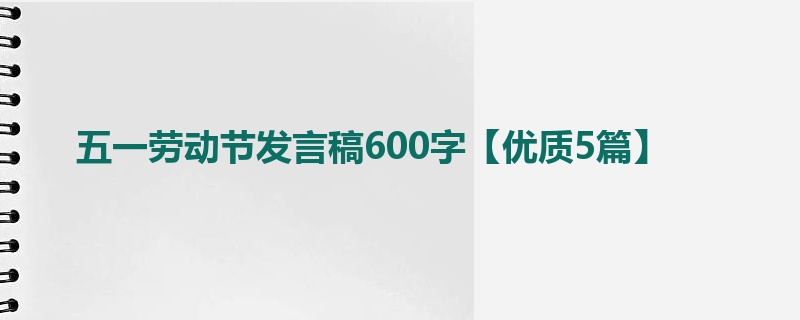 五一劳动节发言稿600字【优质5篇】